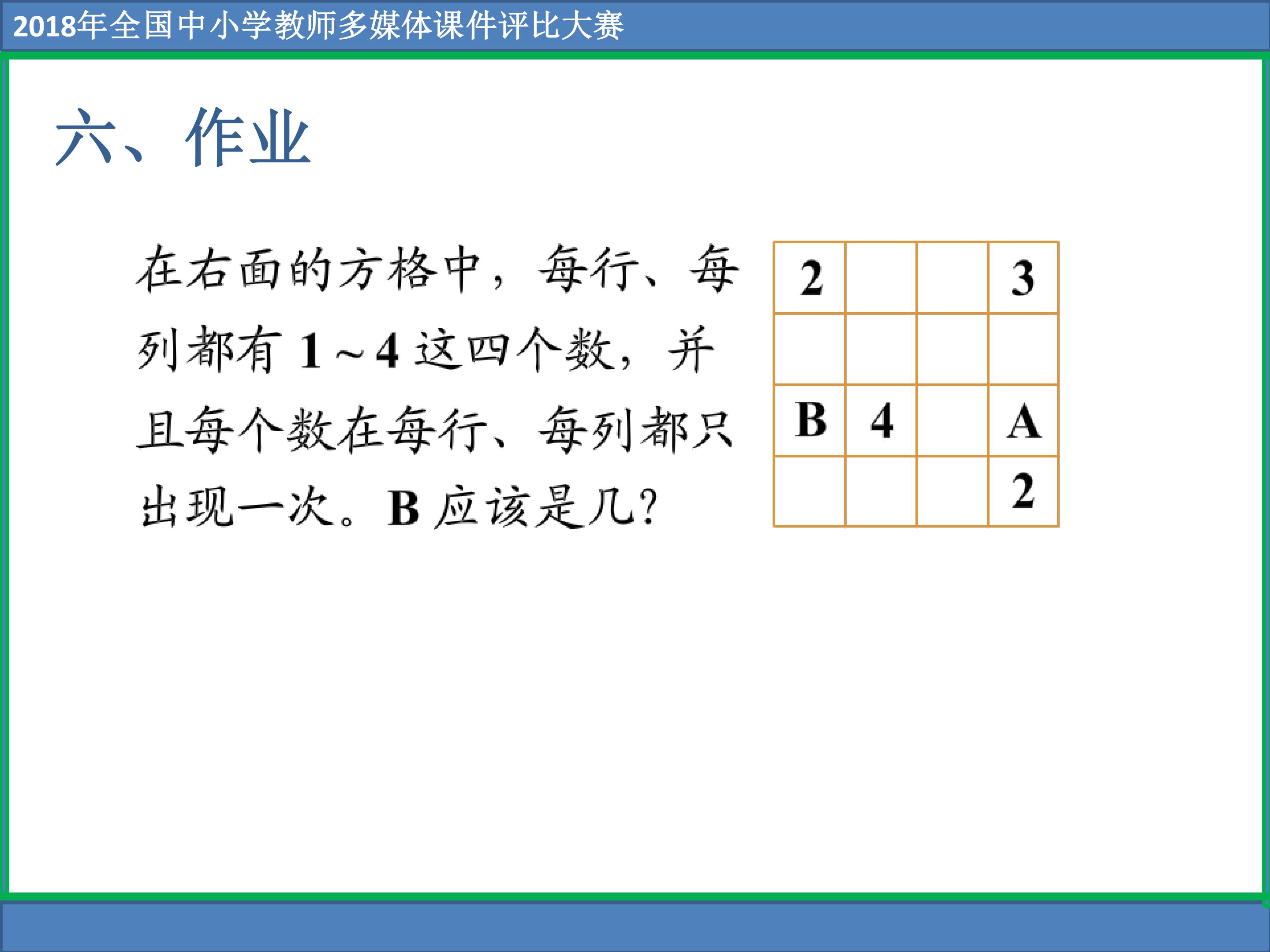 2018年全国中小学教师多媒体课件评比大赛

六、作业

在右面的方格中，每行、每列都有1～4这四个数，并且每个数在每行、每列都只出现一次。B应该是几?

| 2 |  |  | 3 |
|---|---|---|---|
|  |  |  |  |
| B | 4 |  | A |
|  |  |  | 2 |